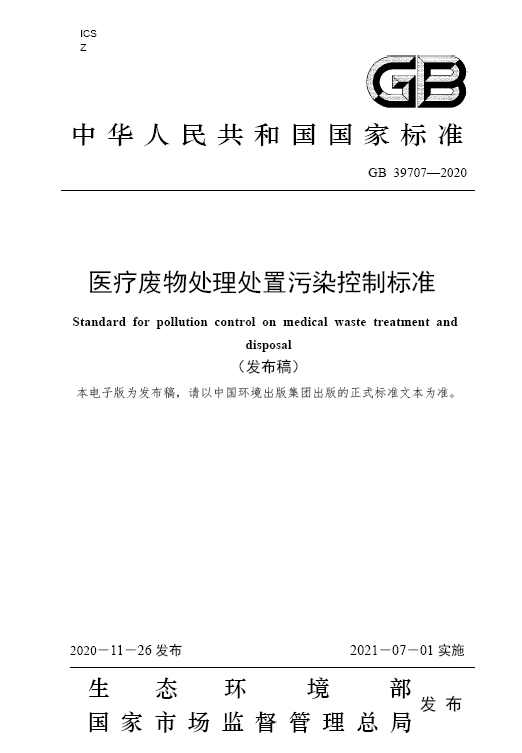 ICS
Z

GB

中华人民共和国国家标准

GB 39707—2020

医疗废物处理处置污染控制标准

Standard for pollution control on medical waste treatment and disposal

（发布稿）

本电子版为发布稿，请以中国环境出版集团出版的正式标准文本为准。

2020－11－26 发布

2021－07－01 实施

生态环境部
国家市场监督管理总局
发布